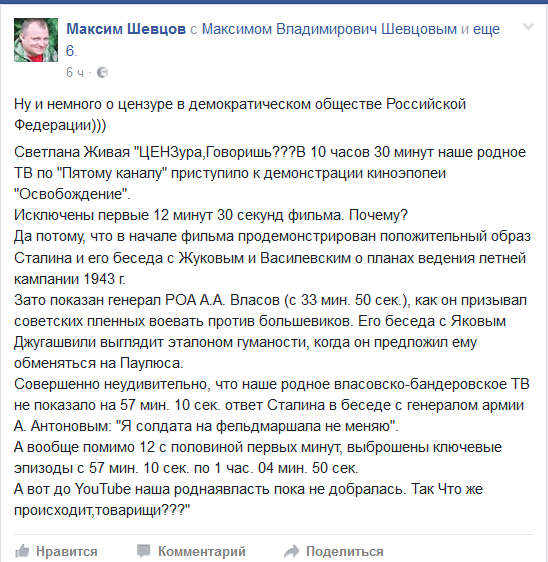 Максим Шевцов с Максимом Владимирович Шевцовым и еще 6.
6 ч ·

Ну и немного о цензуре в демократическом обществе Российской Федерации)))

Светлана Живая "ЦЕНЗура,Говоришь???В 10 часов 30 минут наше родное ТВ по "Пятому каналу" приступило к демонстрации киноэпопеи "Освобождение".
Исключены первые 12 минут 30 секунд фильма. Почему?
Да потому, что в начале фильма продемонстрирован положительный образ Сталина и его беседа с Жуковым и Василевским о планах ведения летней кампании 1943 г.
Зато показан генерал РОА А.А. Власов (с 33 мин. 50 сек.), как он призывал советских пленных воевать против большевиков. Его беседа с Яковым Джугашвили выглядит эталоном гуманости, когда он предложил ему обменяться на Паулюса.
Совершенно неудивительно, что наше родное власовско-бандеровское ТВ не показало на 57 мин. 10 сек. ответ Сталина в беседе с генералом армии А. Антоновым: "Я солдата на фельдмаршала не меняю".
А вообще помимо 12 с половиной первых минут, выброшены ключевые эпизоды с 57 мин. 10 сек. по 1 час. 04 мин. 50 сек.
А вот до YouTube наша роднаявласть пока не добралась. Так Что же происходит,товарищи???"

Нравится Комментарий Поделиться